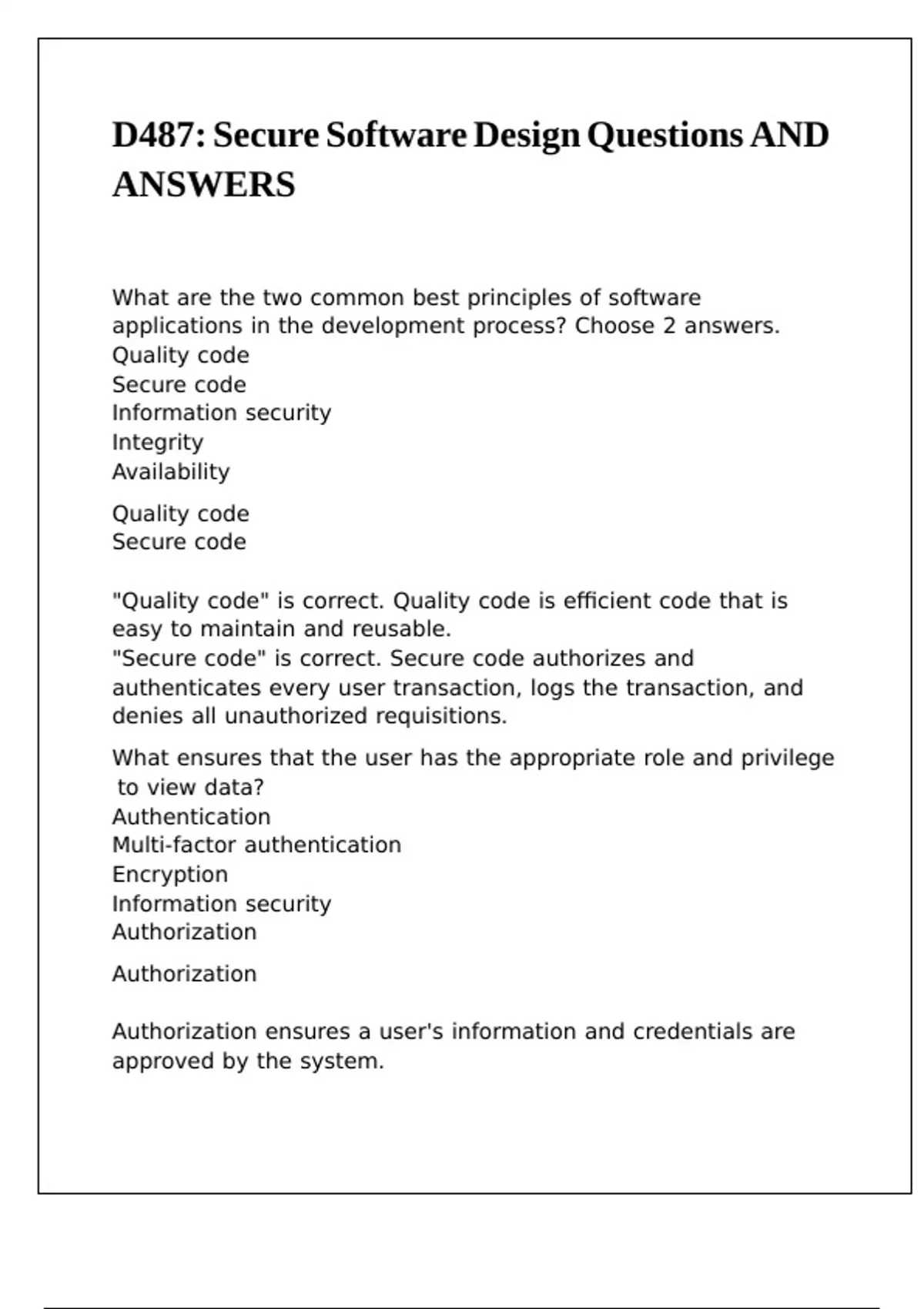 D487: Secure Software Design Questions AND ANSWERS

What are the two common best principles of software applications in the development process? Choose 2 answers.
Quality code
Secure code
Information security
Integrity
Availability

Quality code
Secure code

"Quality code" is correct. Quality code is efficient code that is easy to maintain and reusable.
"Secure code" is correct. Secure code authorizes and authenticates every user transaction, logs the transaction, and denies all unauthorized requisitions.

What ensures that the user has the appropriate role and privilege to view data?
Authentication
Multi-factor authentication
Encryption
Information security
Authorization

Authorization

Authorization ensures a user's information and credentials are approved by the system.